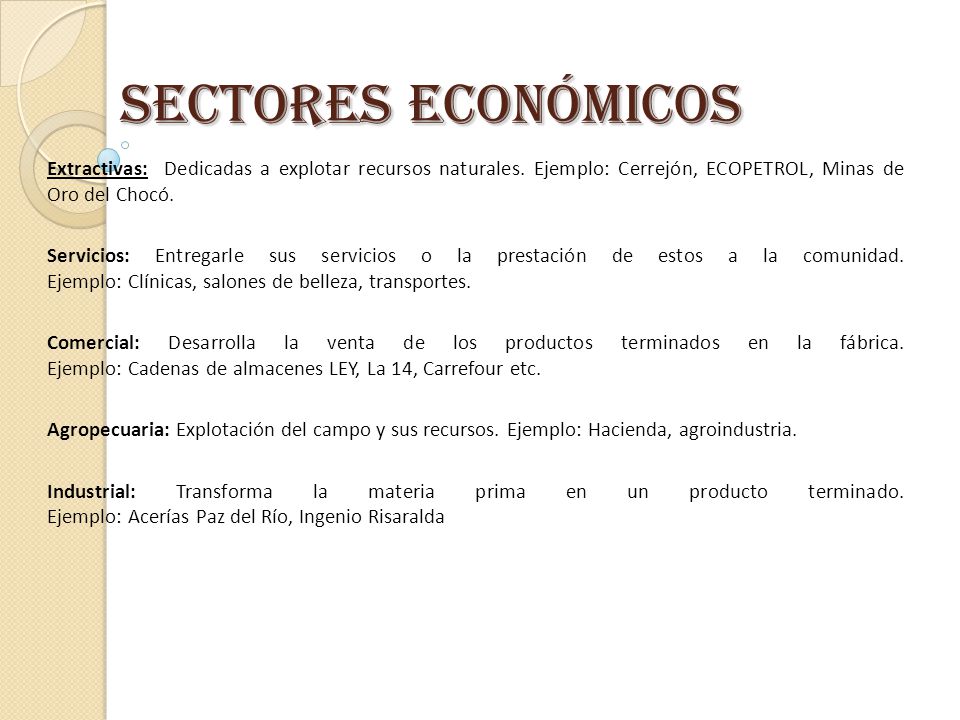 SECTORES ECONÓMICOS

Extractivas: Dedicadas a explotar recursos naturales. Ejemplo: Cerrejón, ECOPETROL, Minas de Oro del Chocó.

Servicios: Entregarle sus servicios o la prestación de estos a la comunidad. Ejemplo: Clínicas, salones de belleza, transportes.

Comercial: Desarrolla la venta de los productos terminados en la fábrica. Ejemplo: Cadenas de almacenes LEY, La 14, Carrefour etc.

Agropecuaria: Explotación del campo y sus recursos. Ejemplo: Hacienda, agroindustria.

Industrial: Transforma la materia prima en un producto terminado. Ejemplo: Acerías Paz del Río, Ingenio Risaralda